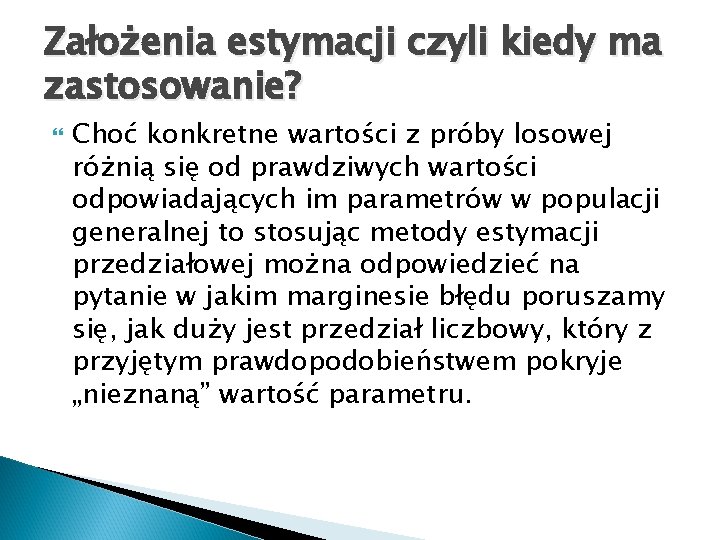 Założenia estymacji czyli kiedy ma zastosowanie?

Choć konkretne wartości z próby losowej różnią się od prawdziwych wartości odpowiadających im parametrów w populacji generalnej to stosując metody estymacji przedziałowej można odpowiedzieć na pytanie w jakim marginesie błędu poruszamy się, jak duży jest przedział liczbowy, który z przyjętym prawdopodobieństwem pokryje „nieznaną” wartość parametru.